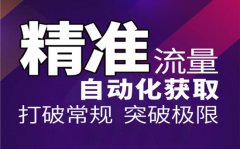 精准流量
自动化获取
打破常规 突破极限